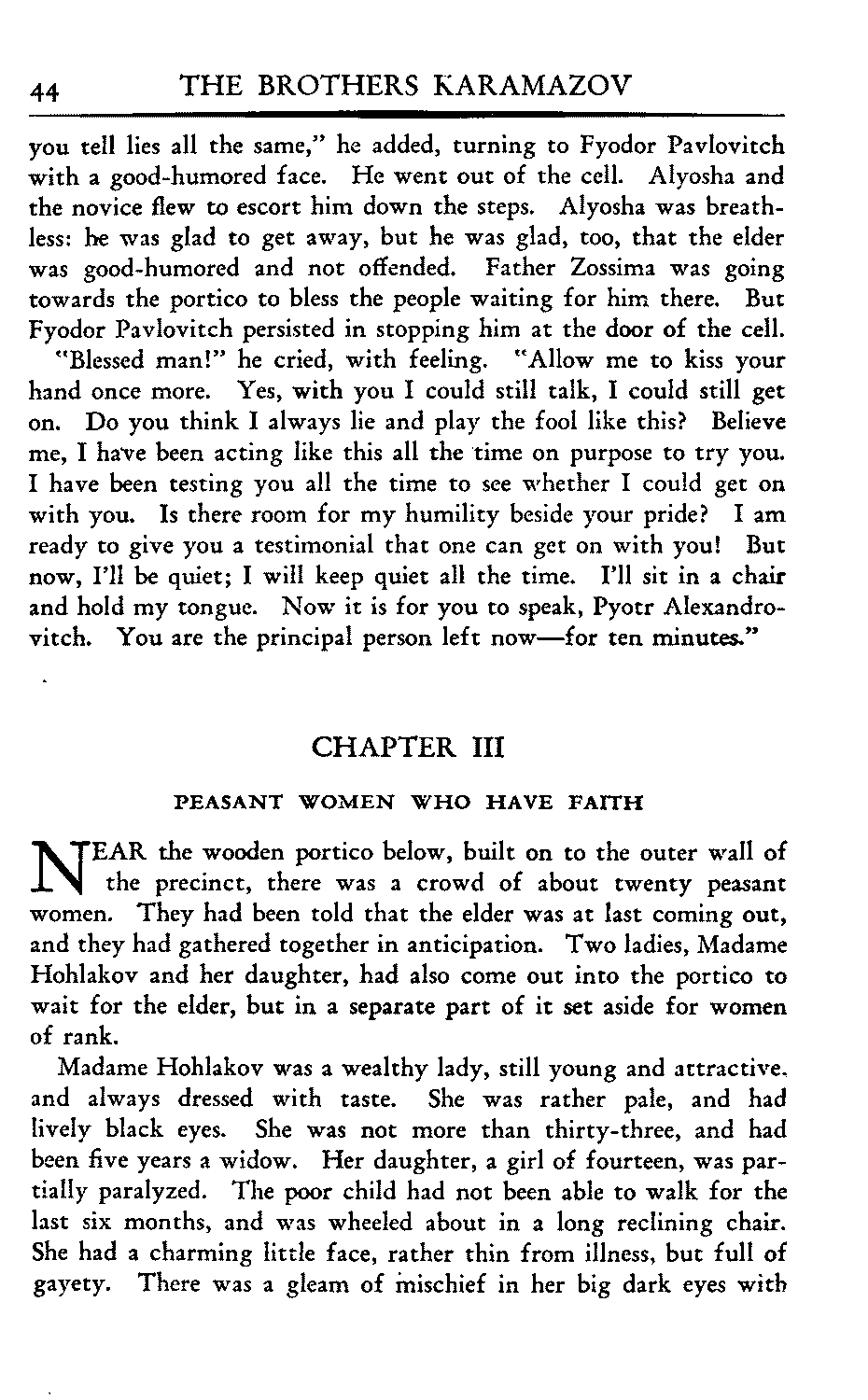 44 THE BROTHERS KARAMAZOV

you tell lies all the same," he added, turning to Fyodor Pavlovitch with a good-humored face. He went out of the cell. Alyosha and the novice flew to escort him down the steps. Alyosha was breathless: he was glad to get away, but he was glad, too, that the elder was good-humored and not offended. Father Zossima was going towards the portico to bless the people waiting for him there. But Fyodor Pavlovitch persisted in stopping him at the door of the cell.

"Blessed man!" he cried, with feeling. "Allow me to kiss your hand once more. Yes, with you I could still talk, I could still get on. Do you think I always lie and play the fool like this? Believe me, I have been acting like this all the time on purpose to try you. I have been testing you all the time to see whether I could get on with you. Is there room for my humility beside your pride? I am ready to give you a testimonial that one can get on with you! But now, I'll be quiet; I will keep quiet all the time. I'll sit in a chair and hold my tongue. Now it is for you to speak, Pyotr Alexandrovitch. You are the principal person left now—for ten minutes."

CHAPTER III

PEASANT WOMEN WHO HAVE FAITH

NEAR the wooden portico below, built on to the outer wall of the precinct, there was a crowd of about twenty peasant women. They had been told that the elder was at last coming out, and they had gathered together in anticipation. Two ladies, Madame Hohlakov and her daughter, had also come out into the portico to wait for the elder, but in a separate part of it set aside for women of rank.

Madame Hohlakov was a wealthy lady, still young and attractive, and always dressed with taste. She was rather pale, and had lively black eyes. She was not more than thirty-three, and had been five years a widow. Her daughter, a girl of fourteen, was partially paralyzed. The poor child had not been able to walk for the last six months, and was wheeled about in a long reclining chair. She had a charming little face, rather thin from illness, but full of gayety. There was a gleam of mischief in her big dark eyes with